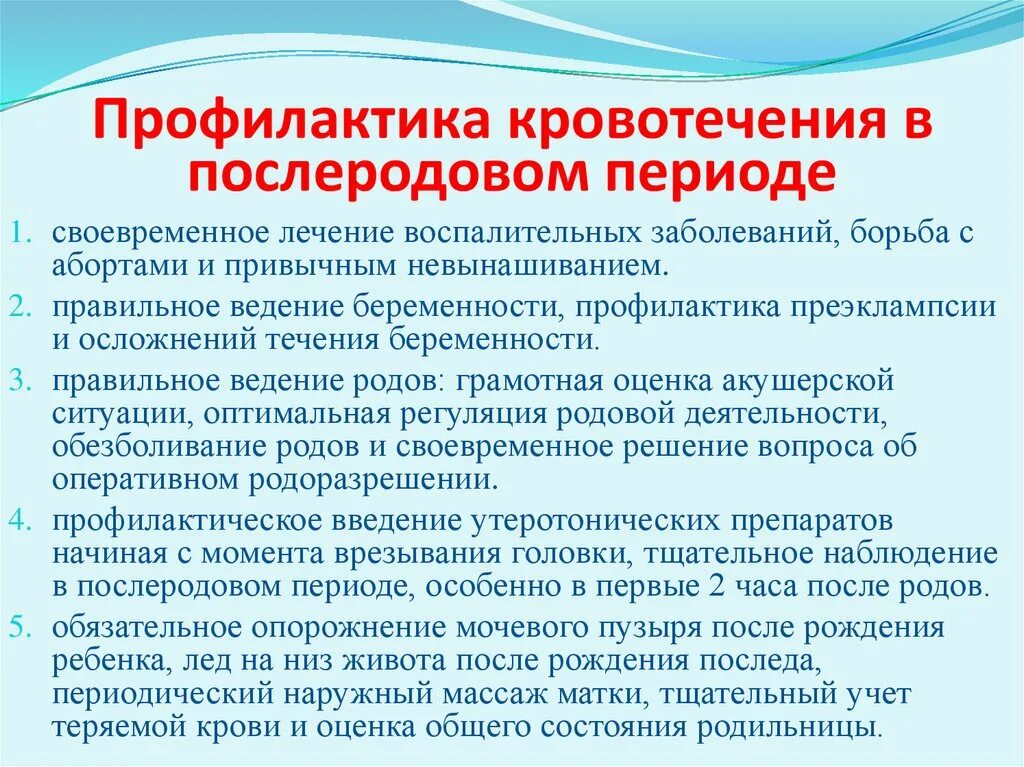 Профилактика кровотечения в послеродовом периоде

1. своевременное лечение воспалительных заболеваний, борьба с абортами и привычным невынашиванием.
2. правильное ведение беременности, профилактика преэклампсии и осложнений течения беременности.
3. правильное ведение родов: грамотная оценка акушерской ситуации, оптимальная регуляция родовой деятельности, обезболивание родов и своевременное решение вопроса об оперативном родоразрешении.
4. профилактическое введение утеротонических препаратов начиная с момента врезывания головки, тщательное наблюдение в послеродовом периоде, особенно в первые 2 часа после родов.
5. обязательное опорожнение мочевого пузыря после рождения ребенка, лед на низ живота после рождения последа, периодический наружный массаж матки, тщательный учет теряемой крови и оценка общего состояния родильницы.